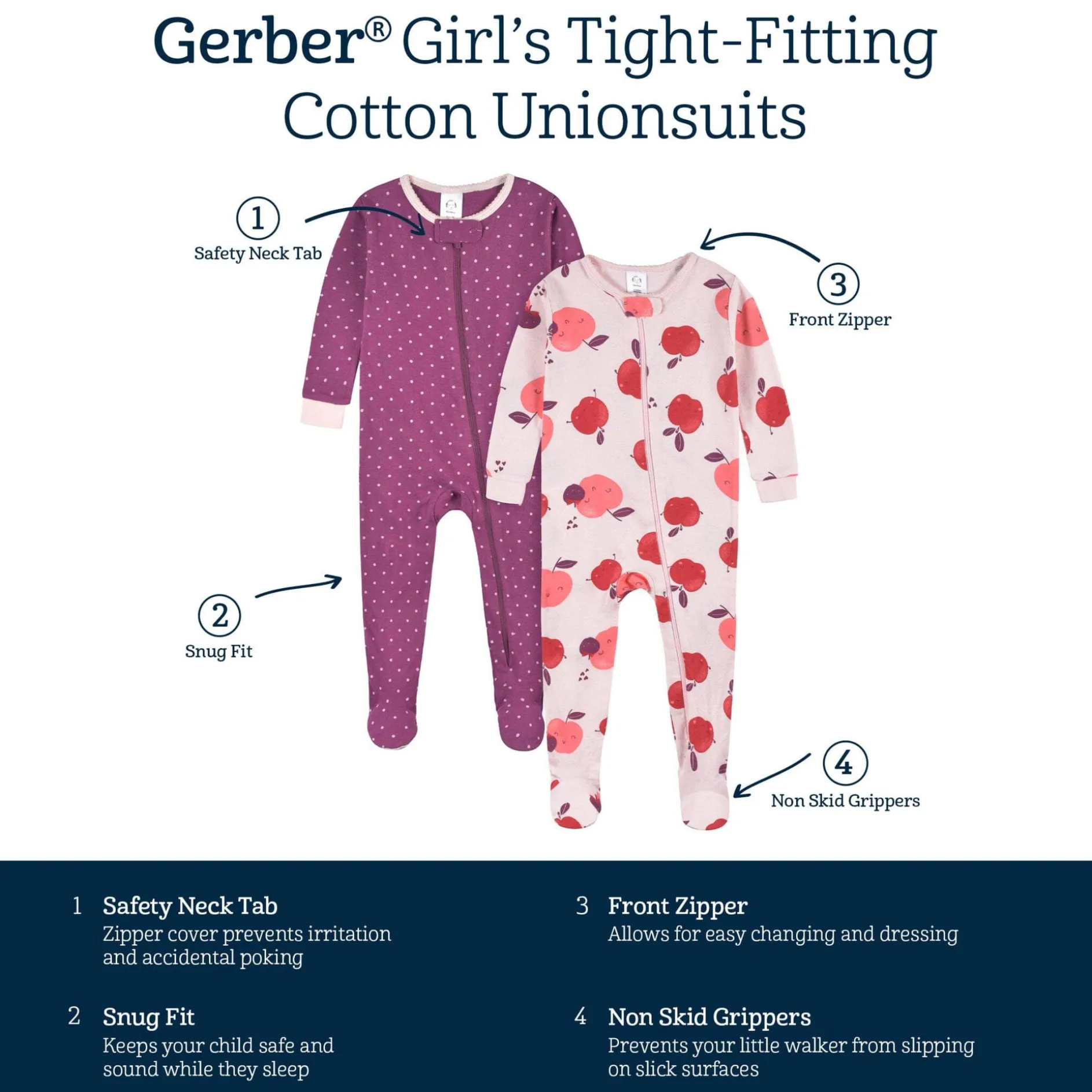 Gerber® Girl's Tight-Fitting Cotton Unionsuits

1
Safety Neck Tab

3
Front Zipper

2
Snug Fit

4
Non Skid Grippers

1 Safety Neck Tab
Zipper cover prevents irritation and accidental poking

2 Snug Fit
Keeps your child safe and sound while they sleep

3 Front Zipper
Allows for easy changing and dressing

4 Non Skid Grippers
Prevents your little walker from slipping on slick surfaces